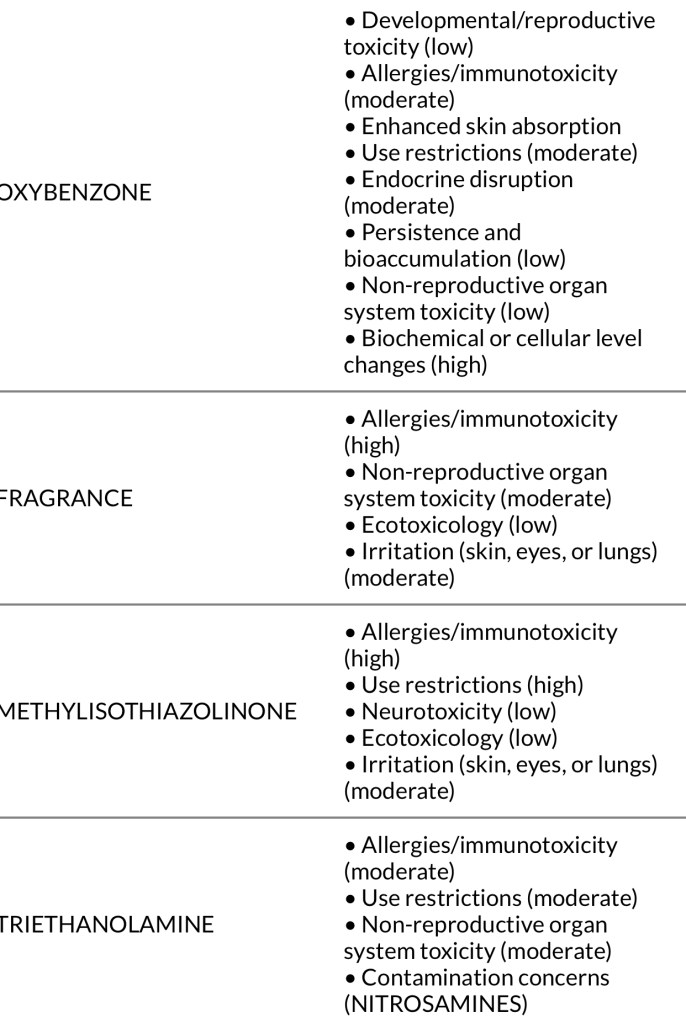 | | |
|---|---|
| OXYBENZONE | • Developmental/reproductive toxicity (low) • Allergies/immunotoxicity (moderate) • Enhanced skin absorption • Use restrictions (moderate) • Endocrine disruption (moderate) • Persistence and bioaccumulation (low) • Non-reproductive organ system toxicity (low) • Biochemical or cellular level changes (high) |
| FRAGRANCE | • Allergies/immunotoxicity (high) • Non-reproductive organ system toxicity (moderate) • Ecotoxicology (low) • Irritation (skin, eyes, or lungs) (moderate) |
| METHYLISOTHIAZOLINONE | • Allergies/immunotoxicity (high) • Use restrictions (high) • Neurotoxicity (low) • Ecotoxicology (low) • Irritation (skin, eyes, or lungs) (moderate) |
| TRIETHANOLAMINE | • Allergies/immunotoxicity (moderate) • Use restrictions (moderate) • Non-reproductive organ system toxicity (moderate) • Contamination concerns (NITROSAMINES) |